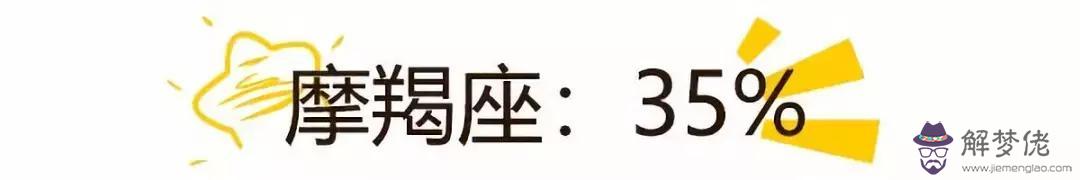 摩羯座：35%

解梦佬
www.jiemenglao.com